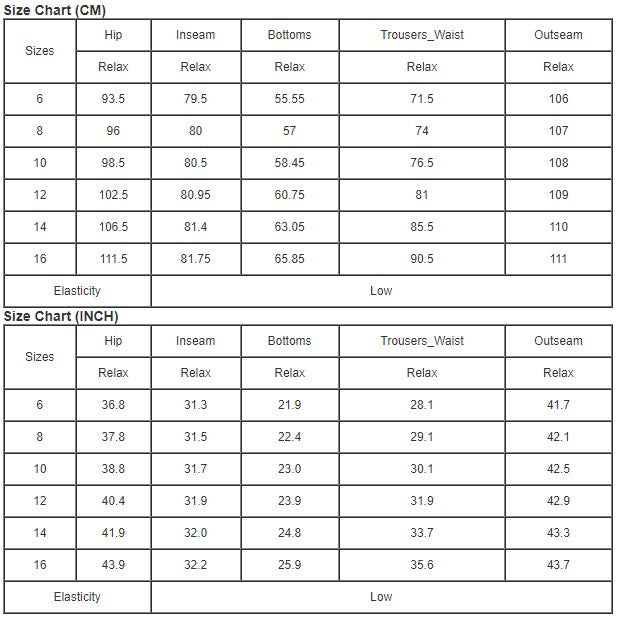 Size Chart (CM)

| Sizes | Hip | Inseam | Bottoms | Trousers_Waist | Outseam |
|---|---|---|---|---|---|
| | Relax | Relax | Relax | Relax | Relax |
| 6 | 93.5 | 79.5 | 55.55 | 71.5 | 106 |
| 8 | 96 | 80 | 57 | 74 | 107 |
| 10 | 98.5 | 80.5 | 58.45 | 76.5 | 108 |
| 12 | 102.5 | 80.95 | 60.75 | 81 | 109 |
| 14 | 106.5 | 81.4 | 63.05 | 85.5 | 110 |
| 16 | 111.5 | 81.75 | 65.85 | 90.5 | 111 |
| Elasticity | Low | | | | |

Size Chart (INCH)

| Sizes | Hip | Inseam | Bottoms | Trousers_Waist | Outseam |
|---|---|---|---|---|---|
| | Relax | Relax | Relax | Relax | Relax |
| 6 | 36.8 | 31.3 | 21.9 | 28.1 | 41.7 |
| 8 | 37.8 | 31.5 | 22.4 | 29.1 | 42.1 |
| 10 | 38.8 | 31.7 | 23.0 | 30.1 | 42.5 |
| 12 | 40.4 | 31.9 | 23.9 | 31.9 | 42.9 |
| 14 | 41.9 | 32.0 | 24.8 | 33.7 | 43.3 |
| 16 | 43.9 | 32.2 | 25.9 | 35.6 | 43.7 |
| Elasticity | Low | | | | |